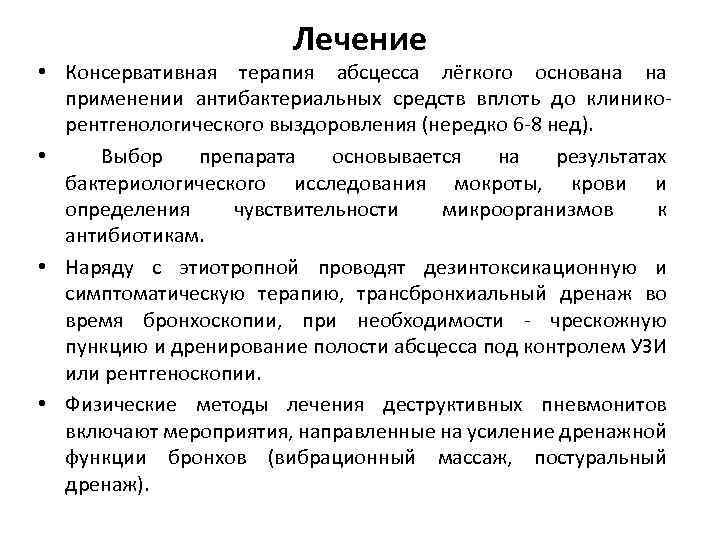 Лечение

• Консервативная терапия абсцесса лёгкого основана на применении антибактериальных средств вплоть до клинико-рентгенологического выздоровления (нередко 6-8 нед).

• Выбор препарата основывается на результатах бактериологического исследования мокроты, крови и определения чувствительности микроорганизмов к антибиотикам.

• Наряду с этиотропной проводят дезинтоксикационную и симптоматическую терапию, трансбронхиальный дренаж во время бронхоскопии, при необходимости - чрескожную пункцию и дренирование полости абсцесса под контролем УЗИ или рентгеноскопии.

• Физические методы лечения деструктивных пневмонитов включают мероприятия, направленные на усиление дренажной функции бронхов (вибрационный массаж, постуральный дренаж).